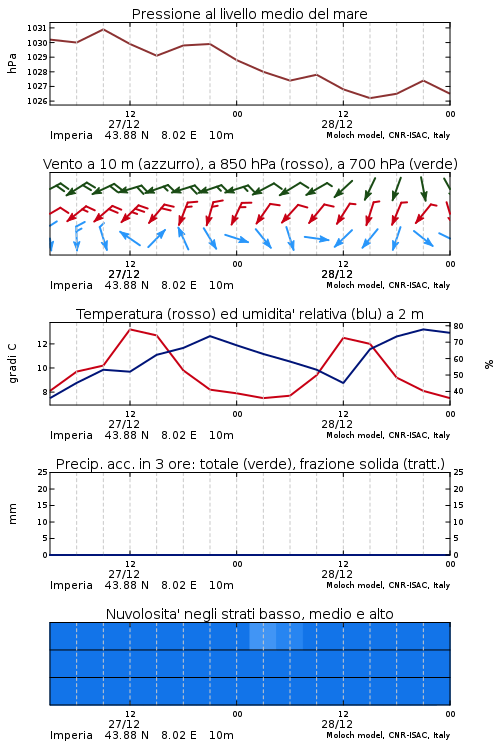 Pressione al livello medio del mare

hPa

1031
1030
1029
1028
1027
1026

12
27/12
00
12
28/12
00

Imperia 43.88 N 8.02 E 10m
Moloch model, CNR-ISAC, Italy

Vento a 10 m (azzurro), a 850 hPa (rosso), a 700 hPa (verde)

12
27/12
00
12
28/12
00

Imperia 43.88 N 8.02 E 10m
Moloch model, CNR-ISAC, Italy

Temperatura (rosso) ed umidita' relativa (blu) a 2 m

gradi C

12
10
8

80
70
60
50
40

%

12
27/12
00
12
28/12
00

Imperia 43.88 N 8.02 E 10m
Moloch model, CNR-ISAC, Italy

Precip. acc. in 3 ore: totale (verde), frazione solida (tratt.)

mm

25
20
15
10
5
0

25
20
15
10
5
0

12
27/12
00
12
28/12
00

Imperia 43.88 N 8.02 E 10m
Moloch model, CNR-ISAC, Italy

Nuvolosita' negli strati basso, medio e alto

12
27/12
00
12
28/12
00

Imperia 43.88 N 8.02 E 10m
Moloch model, CNR-ISAC, Italy